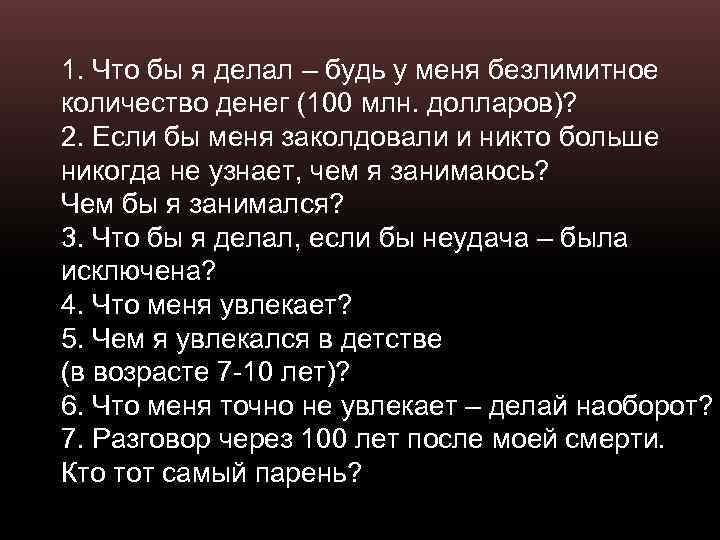 1. Что бы я делал – будь у меня безлимитное количество денег (100 млн. долларов)?
2. Если бы меня заколдовали и никто больше никогда не узнает, чем я занимаюсь?
Чем бы я занимался?
3. Что бы я делал, если бы неудача – была исключена?
4. Что меня увлекает?
5. Чем я увлекался в детстве
(в возрасте 7-10 лет)?
6. Что меня точно не увлекает – делай наоборот?
7. Разговор через 100 лет после моей смерти.
Кто тот самый парень?